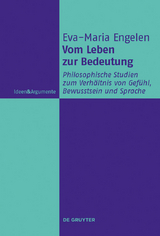 Eva-Maria Engelen
Vom Leben zur Bedeutung

Philosophische Studien zum Verhältnis von Gefühl, Bewusstsein und Sprache

Ideen&Argumente

DE GRUYTER